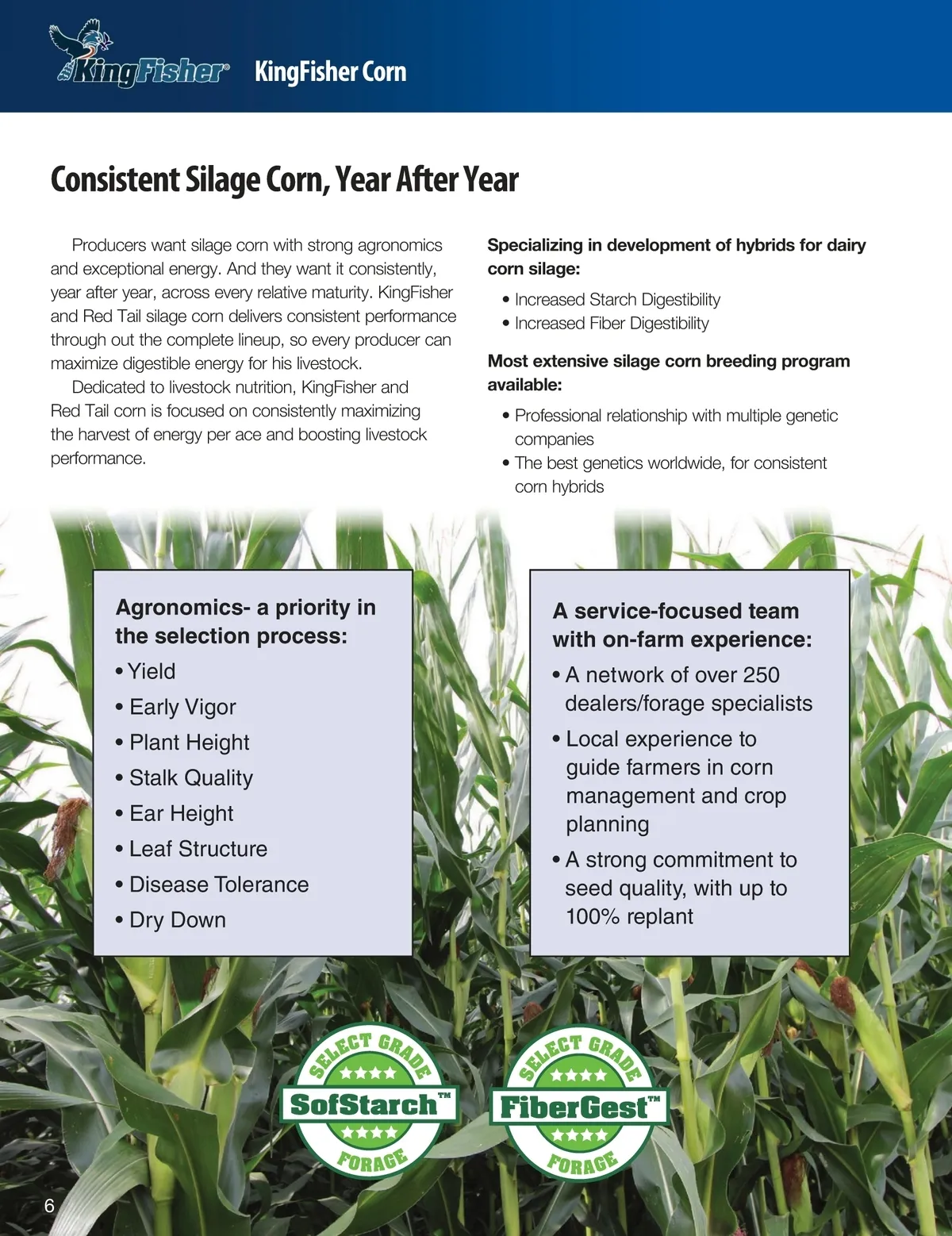 KingFisher® KingFisher Corn

Consistent Silage Corn, Year After Year

Producers want silage corn with strong agronomics and exceptional energy. And they want it consistently, year after year, across every relative maturity. KingFisher and Red Tail silage corn delivers consistent performance through out the complete lineup, so every producer can maximize digestible energy for his livestock.

Dedicated to livestock nutrition, KingFisher and Red Tail corn is focused on consistently maximizing the harvest of energy per ace and boosting livestock performance.

Specializing in development of hybrids for dairy corn silage:

• Increased Starch Digestibility
• Increased Fiber Digestibility

Most extensive silage corn breeding program available:

• Professional relationship with multiple genetic companies
• The best genetics worldwide, for consistent corn hybrids

Agronomics- a priority in the selection process:

• Yield
• Early Vigor
• Plant Height
• Stalk Quality
• Ear Height
• Leaf Structure
• Disease Tolerance
• Dry Down

A service-focused team with on-farm experience:

• A network of over 250 dealers/forage specialists
• Local experience to guide farmers in corn management and crop planning
• A strong commitment to seed quality, with up to 100% replant

SELECT GRADE SofStarch™ FORAGE

SELECT GRADE FiberGest™ FORAGE

6